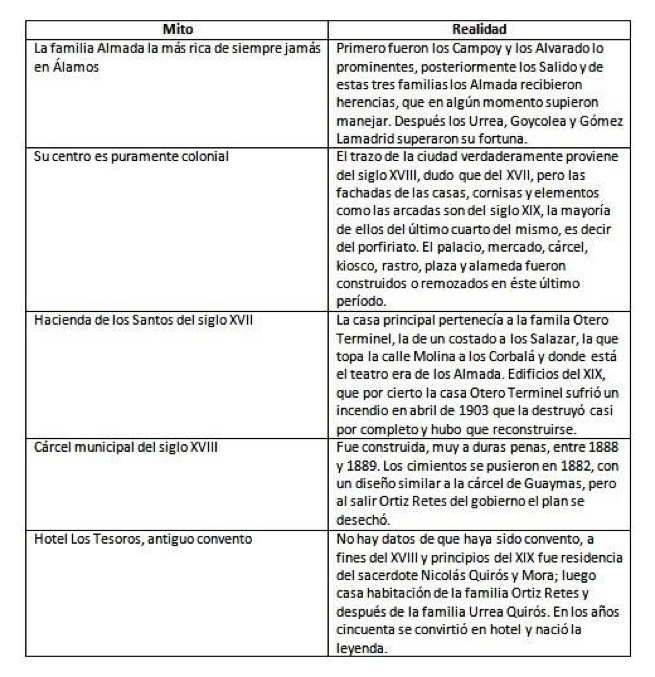 | Mito | Realidad |
|---|---|
| La familia Almada la más rica de siempre jamás en Álamos | Primero fueron los Campoy y los Alvarado lo prominentes, posteriormente los Salido y de estas tres familias los Almada recibieron herencias, que en algún momento supieron manejar. Después los Urrea, Goycolea y Gómez Lamadrid superaron su fortuna. |
| Su centro es puramente colonial | El trazo de la ciudad verdaderamente proviene del siglo XVIII, dudo que del XVII, pero las fachadas de las casas, cornisas y elementos como las arcadas son del siglo XIX, la mayoría de ellos del último cuarto del mismo, es decir del porfiriato. El palacio, mercado, cárcel, kiosco, rastro, plaza y alameda fueron construidos o remozados en éste último período. |
| Hacienda de los Santos del siglo XVII | La casa principal pertenecía a la famila Otero Terminel, la de un costado a los Salazar, la que topa la calle Molina a los Corbalá y donde está el teatro era de los Almada. Edificios del XIX, que por cierto la casa Otero Terminel sufrió un incendio en abril de 1903 que la destruyó casi por completo y hubo que reconstruirse. |
| Cárcel municipal del siglo XVIII | Fue construida, muy a duras penas, entre 1888 y 1889. Los cimientos se pusieron en 1882, con un diseño similar a la cárcel de Guaymas, pero al salir Ortiz Retes del gobierno el plan se desechó. |
| Hotel Los Tesoros, antiguo convento | No hay datos de que haya sido convento, a fines del XVIII y principios del XIX fue residencia del sacerdote Nicolás Quirós y Mora; luego casa habitación de la familia Ortiz Retes y después de la familia Urrea Quirós. En los años cincuenta se convirtió en hotel y nació la leyenda. |